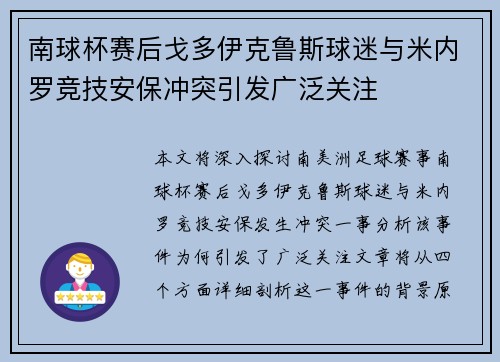 南球杯赛后戈多伊克鲁斯球迷与米内罗竞技安保冲突引发广泛关注

本文将深入探讨南美洲足球赛事南球杯赛后戈多伊克鲁斯球迷与米内罗竞技安保发生冲突一事分析该事件为何引发了广泛关注文章将从四个方面详细剖析这一事件的背景原